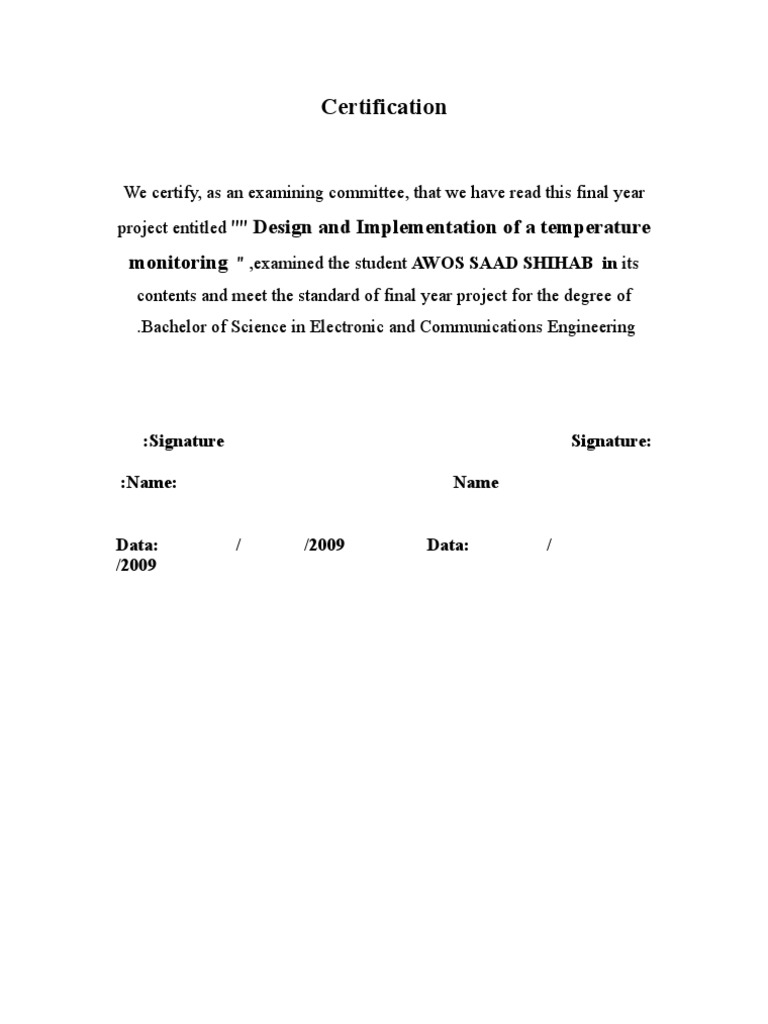 Certification

We certify, as an examining committee, that we have read this final year project entitled "" Design and Implementation of a temperature monitoring " ,examined the student AWOS SAAD SHIHAB in its contents and meet the standard of final year project for the degree of .Bachelor of Science in Electronic and Communications Engineering

:Signature

Signature:

:Name:

Name

Data: / /2009

Data: / /2009